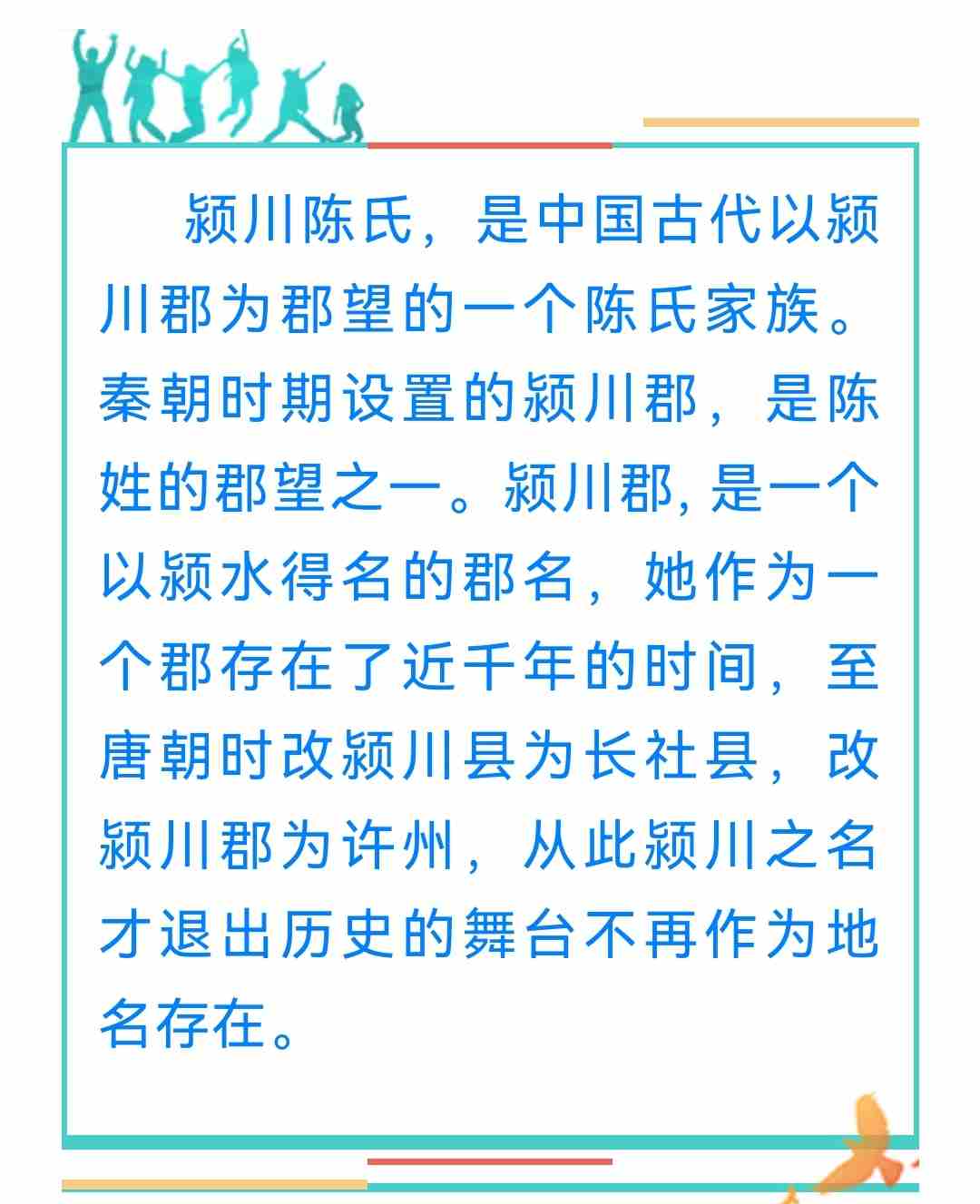 颍川陈氏，是中国古代以颍川郡为郡望的一个陈氏家族。秦朝时期设置的颍川郡，是陈姓的郡望之一。颍川郡，是一个以颍水得名的郡名，她作为一个郡存在了近千年的时间，至唐朝时改颍川县为长社县，改颍川郡为许州，从此颍川之名才退出历史的舞台不再作为地名存在。